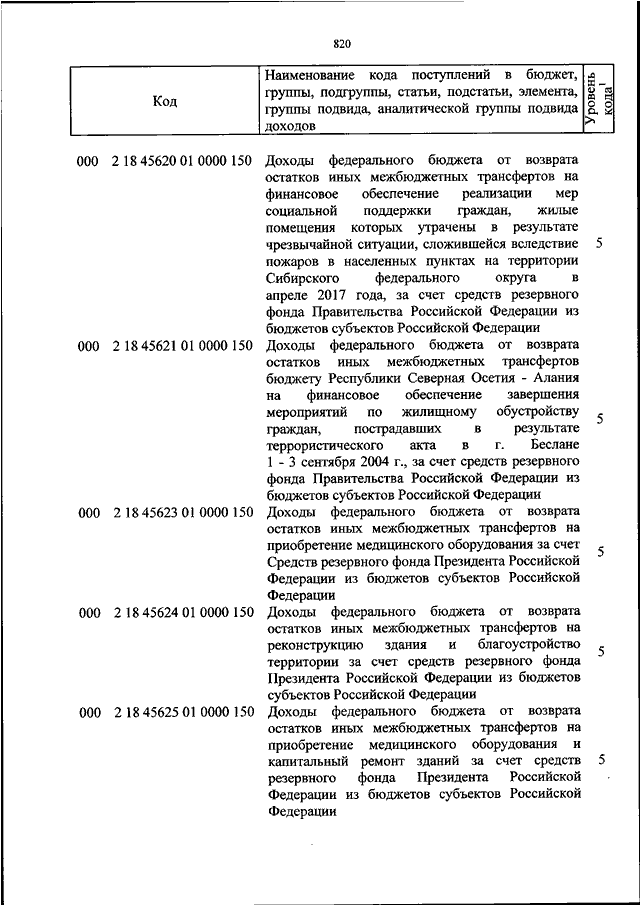 820

| Код | Наименование кода поступлений в бюджет, группы, подгруппы, статьи, подстатьи, элемента, группы подвида, аналитической группы подвида доходов | Уровень кода$^1$ |
|---|---|---|
| 000 2 18 45620 01 0000 150 | Доходы федерального бюджета от возврата остатков иных межбюджетных трансфертов на финансовое обеспечение реализации мер социальной поддержки граждан, жилые помещения которых утрачены в результате чрезвычайной ситуации, сложившейся вследствие пожаров в населенных пунктах на территории Сибирского федерального округа в апреле 2017 года, за счет средств резервного фонда Правительства Российской Федерации из бюджетов субъектов Российской Федерации | 5 |
| 000 2 18 45621 01 0000 150 | Доходы федерального бюджета от возврата остатков иных межбюджетных трансфертов бюджету Республики Северная Осетия - Алания на финансовое обеспечение завершения мероприятий по жилищному обустройству граждан, пострадавших в результате террористического акта в г. Беслане 1 - 3 сентября 2004 г., за счет средств резервного фонда Правительства Российской Федерации из бюджетов субъектов Российской Федерации | 5 |
| 000 2 18 45623 01 0000 150 | Доходы федерального бюджета от возврата остатков иных межбюджетных трансфертов на приобретение медицинского оборудования за счет Средств резервного фонда Президента Российской Федерации из бюджетов субъектов Российской Федерации | 5 |
| 000 2 18 45624 01 0000 150 | Доходы федерального бюджета от возврата остатков иных межбюджетных трансфертов на реконструкцию здания и благоустройство территории за счет средств резервного фонда Президента Российской Федерации из бюджетов субъектов Российской Федерации | 5 |
| 000 2 18 45625 01 0000 150 | Доходы федерального бюджета от возврата остатков иных межбюджетных трансфертов на приобретение медицинского оборудования и капитальный ремонт зданий за счет средств резервного фонда Президента Российской Федерации из бюджетов субъектов Российской Федерации | 5 |